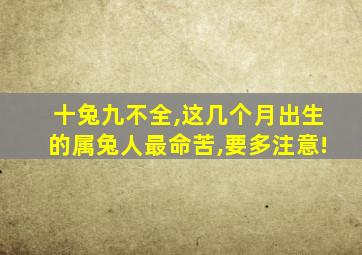 十兔九不全,这几个月出生的属兔人最命苦,要多注意!